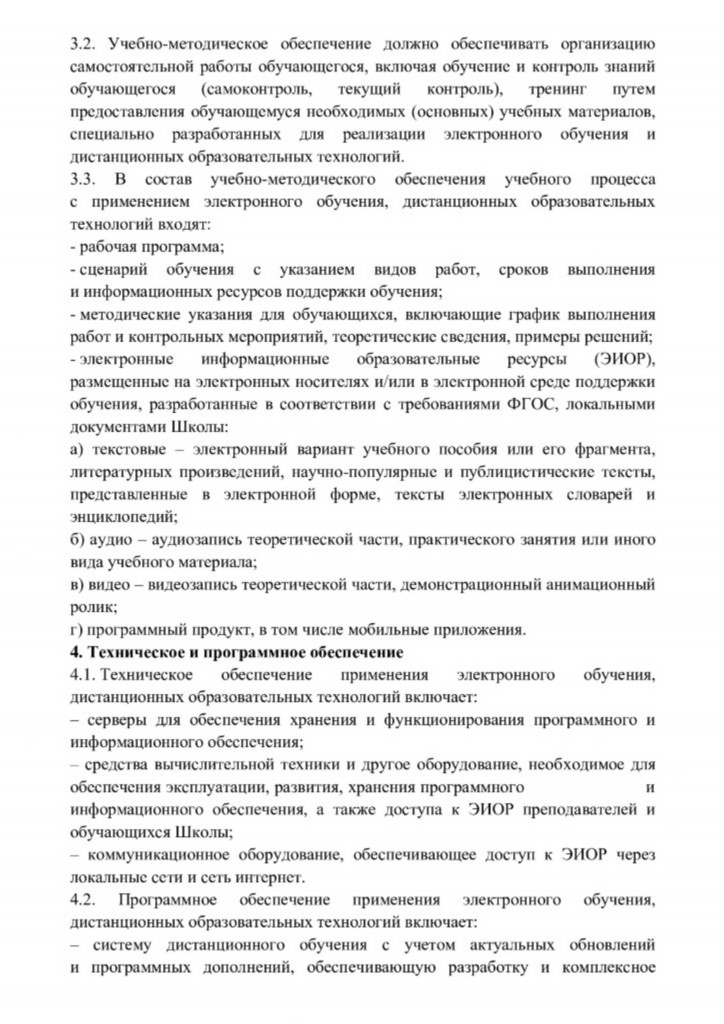 3.2. Учебно-методическое обеспечение должно обеспечивать организацию самостоятельной работы обучающегося, включая обучение и контроль знаний обучающегося (самоконтроль, текущий контроль), тренинг путем предоставления обучающемуся необходимых (основных) учебных материалов, специально разработанных для реализации электронного обучения и дистанционных образовательных технологий.
3.3. В состав учебно-методического обеспечения учебного процесса с применением электронного обучения, дистанционных образовательных технологий входят:
- рабочая программа;
- сценарий обучения с указанием видов работ, сроков выполнения и информационных ресурсов поддержки обучения;
- методические указания для обучающихся, включающие график выполнения работ и контрольных мероприятий, теоретические сведения, примеры решений;
- электронные информационные образовательные ресурсы (ЭИОР), размещенные на электронных носителях и/или в электронной среде поддержки обучения, разработанные в соответствии с требованиями ФГОС, локальными документами Школы:
а) текстовые – электронный вариант учебного пособия или его фрагмента, литературных произведений, научно-популярные и публицистические тексты, представленные в электронной форме, тексты электронных словарей и энциклопедий;
б) аудио – аудиозапись теоретической части, практического занятия или иного вида учебного материала;
в) видео – видеозапись теоретической части, демонстрационный анимационный ролик;
г) программный продукт, в том числе мобильные приложения.
4. Техническое и программное обеспечение
4.1. Техническое обеспечение применения электронного обучения, дистанционных образовательных технологий включает:
– серверы для обеспечения хранения и функционирования программного и информационного обеспечения;
– средства вычислительной техники и другое оборудование, необходимое для обеспечения эксплуатации, развития, хранения программного и информационного обеспечения, а также доступа к ЭИОР преподавателей и обучающихся Школы;
– коммуникационное оборудование, обеспечивающее доступ к ЭИОР через локальные сети и сеть интернет.
4.2. Программное обеспечение применения электронного обучения, дистанционных образовательных технологий включает:
– систему дистанционного обучения с учетом актуальных обновлений и программных дополнений, обеспечивающую разработку и комплексное